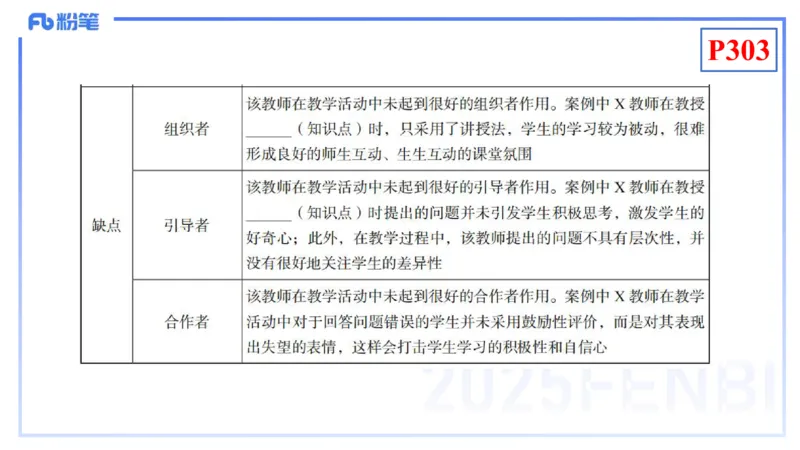 Fb 粉笔

P303

| 缺点 | 组织者 | 该教师在教学活动中未起到很好的组织者作用。案例中 X 教师在教授______（知识点）时，只采用了讲授法，学生的学习较为被动，很难形成良好的师生互动、生生互动的课堂氛围 |
|---|---|---|
| | 引导者 | 该教师在教学活动中未起到很好的引导者作用。案例中 X 教师在教授______（知识点）时提出的问题并未引发学生积极思考，激发学生的好奇心；此外，在教学过程中，该教师提出的问题不具有层次性，并没有很好地关注学生的差异性 |
| | 合作者 | 该教师在教学活动中未起到很好的合作者作用。案例中 X 教师在教学活动中对于回答问题错误的学生并未采用鼓励性评价，而是对其表现出失望的表情，这样会打击学生学习的积极性和自信心 |

2025FENBI